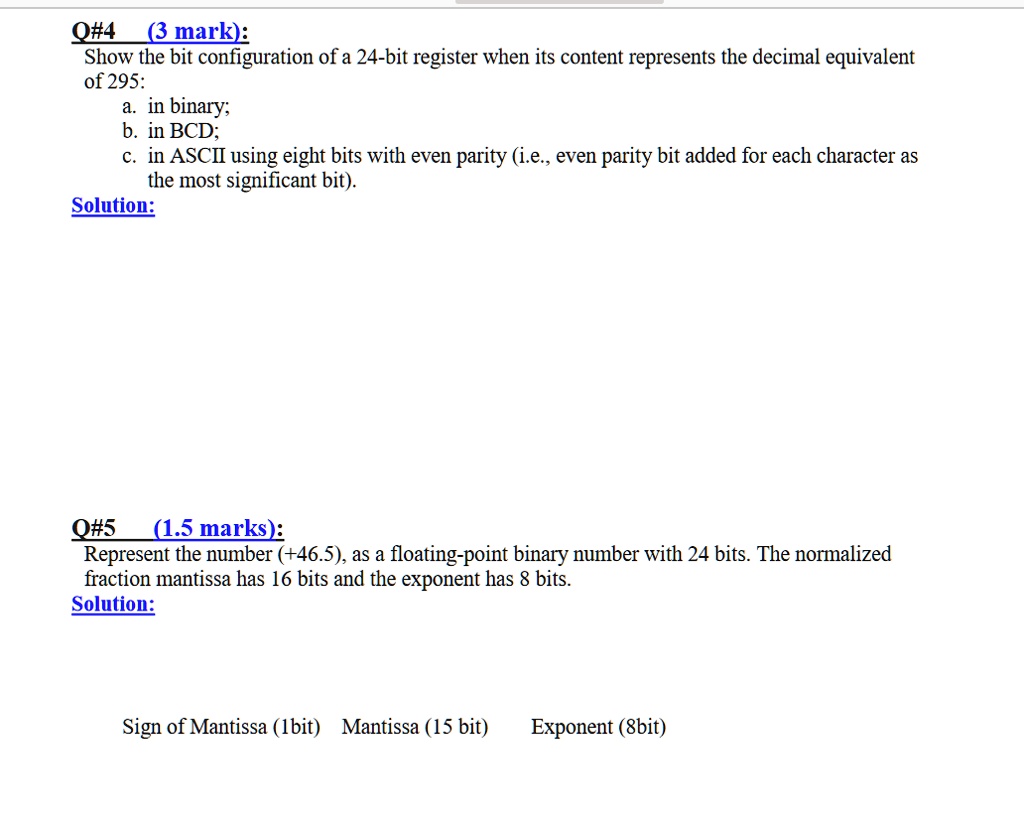 Q#4 (3 mark):
Show the bit configuration of a 24-bit register when its content represents the decimal equivalent of 295:
a. in binary;
b. in BCD;
c. in ASCII using eight bits with even parity (i.e., even parity bit added for each character as the most significant bit).
Solution:

Q#5 (1.5 marks):
Represent the number (+46.5), as a floating-point binary number with 24 bits. The normalized fraction mantissa has 16 bits and the exponent has 8 bits.
Solution:

Sign of Mantissa (1bit) Mantissa (15 bit) Exponent (8bit)